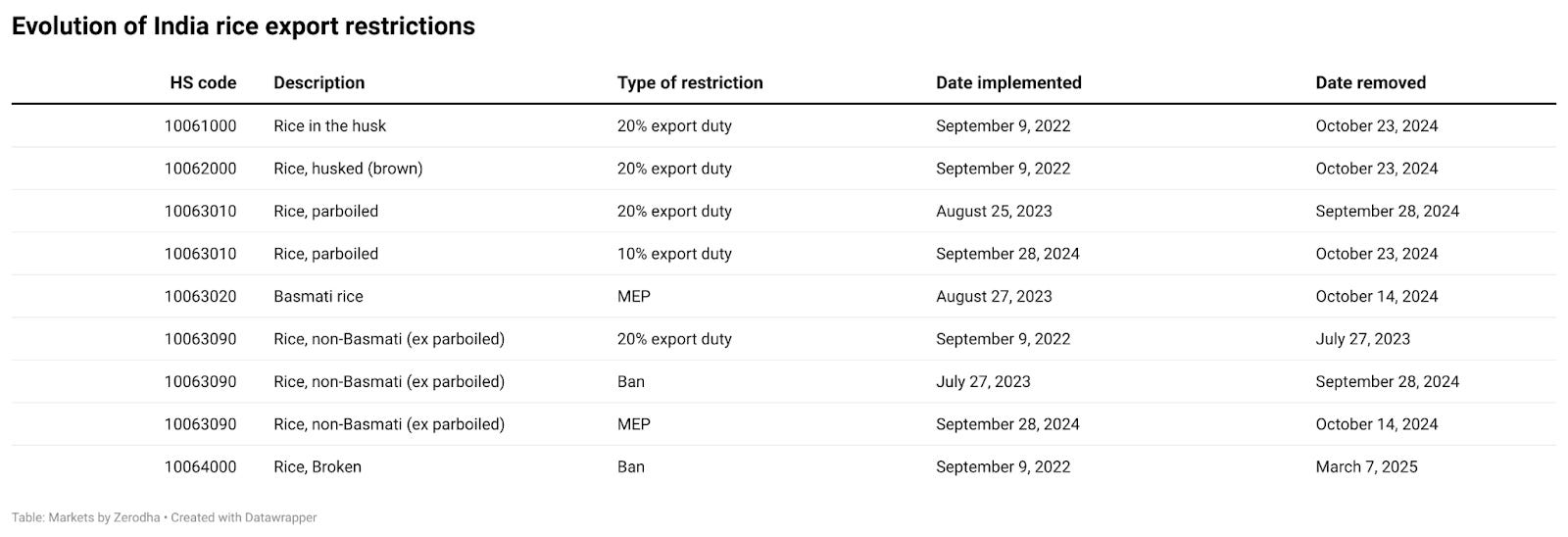 Evolution of India rice export restrictions

| HS code | Description | Type of restriction | Date implemented | Date removed |
|---|---|---|---|---|
| 10061000 | Rice in the husk | 20% export duty | September 9, 2022 | October 23, 2024 |
| 10062000 | Rice, husked (brown) | 20% export duty | September 9, 2022 | October 23, 2024 |
| 10063010 | Rice, parboiled | 20% export duty | August 25, 2023 | September 28, 2024 |
| 10063010 | Rice, parboiled | 10% export duty | September 28, 2024 | October 23, 2024 |
| 10063020 | Basmati rice | MEP | August 27, 2023 | October 14, 2024 |
| 10063090 | Rice, non-Basmati (ex parboiled) | 20% export duty | September 9, 2022 | July 27, 2023 |
| 10063090 | Rice, non-Basmati (ex parboiled) | Ban | July 27, 2023 | September 28, 2024 |
| 10063090 | Rice, non-Basmati (ex parboiled) | MEP | September 28, 2024 | October 14, 2024 |
| 10064000 | Rice, Broken | Ban | September 9, 2022 | March 7, 2025 |

Table: Markets by Zerodha • Created with Datawrapper